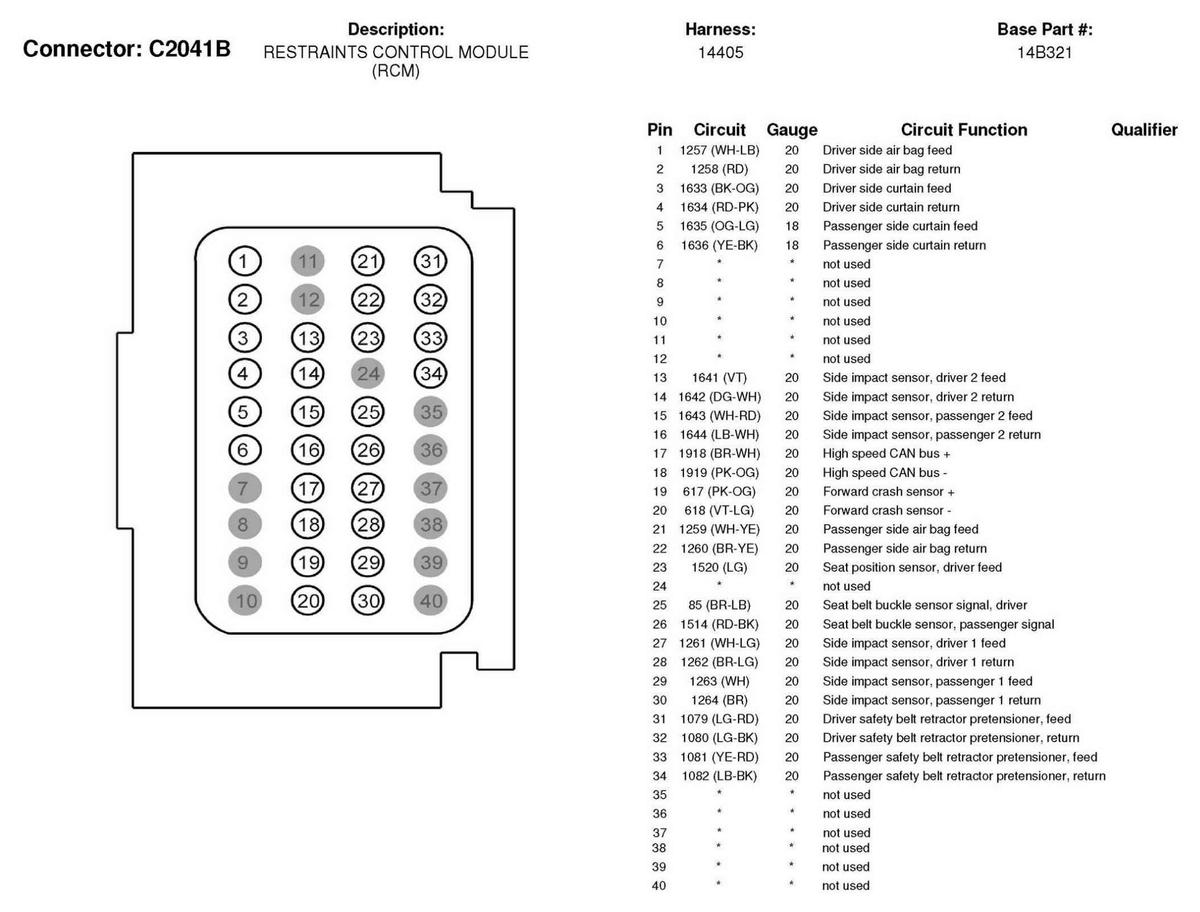 Connector: C2041B

Description:
RESTRAINTS CONTROL MODULE (RCM)

Harness:
14405

Base Part #:
14B321

1 11 21 31
2 12 22 32
3 13 23 33
4 14 24 34
5 15 25 35
6 16 26 36
7 17 27 37
8 18 28 38
9 19 29 39
10 20 30 40

| Pin | Circuit | Gauge | Circuit Function | Qualifier |
|---|---|---|---|---|
| 1 | 1257 (WH-LB) | 20 | Driver side air bag feed | |
| 2 | 1258 (RD) | 20 | Driver side air bag return | |
| 3 | 1633 (BK-OG) | 20 | Driver side curtain feed | |
| 4 | 1634 (RD-PK) | 20 | Driver side curtain return | |
| 5 | 1635 (OG-LG) | 18 | Passenger side curtain feed | |
| 6 | 1636 (YE-BK) | 18 | Passenger side curtain return | |
| 7 | * | * | not used | |
| 8 | * | * | not used | |
| 9 | * | * | not used | |
| 10 | * | * | not used | |
| 11 | * | * | not used | |
| 12 | * | * | not used | |
| 13 | 1641 (VT) | 20 | Side impact sensor, driver 2 feed | |
| 14 | 1642 (DG-WH) | 20 | Side impact sensor, driver 2 return | |
| 15 | 1643 (WH-RD) | 20 | Side impact sensor, passenger 2 feed | |
| 16 | 1644 (LB-WH) | 20 | Side impact sensor, passenger 2 return | |
| 17 | 1918 (BR-WH) | 20 | High speed CAN bus + | |
| 18 | 1919 (PK-OG) | 20 | High speed CAN bus - | |
| 19 | 617 (PK-OG) | 20 | Forward crash sensor + | |
| 20 | 618 (VT-LG) | 20 | Forward crash sensor - | |
| 21 | 1259 (WH-YE) | 20 | Passenger side air bag feed | |
| 22 | 1260 (BR-YE) | 20 | Passenger side air bag return | |
| 23 | 1520 (LG) | 20 | Seat position sensor, driver feed | |
| 24 | * | * | not used | |
| 25 | 85 (BR-LB) | 20 | Seat belt buckle sensor signal, driver | |
| 26 | 1514 (RD-BK) | 20 | Seat belt buckle sensor, passenger signal | |
| 27 | 1261 (WH-LG) | 20 | Side impact sensor, driver 1 feed | |
| 28 | 1262 (BR-LG) | 20 | Side impact sensor, driver 1 return | |
| 29 | 1263 (WH) | 20 | Side impact sensor, passenger 1 feed | |
| 30 | 1264 (BR) | 20 | Side impact sensor, passenger 1 return | |
| 31 | 1079 (LG-RD) | 20 | Driver safety belt retractor pretensioner, feed | |
| 32 | 1080 (LG-BK) | 20 | Driver safety belt retractor pretensioner, return | |
| 33 | 1081 (YE-RD) | 20 | Passenger safety belt retractor pretensioner, feed | |
| 34 | 1082 (LB-BK) | 20 | Passenger safety belt retractor pretensioner, return | |
| 35 | * | * | not used | |
| 36 | * | * | not used | |
| 37 | * | * | not used | |
| 38 | * | * | not used | |
| 39 | * | * | not used | |
| 40 | * | * | not used | |